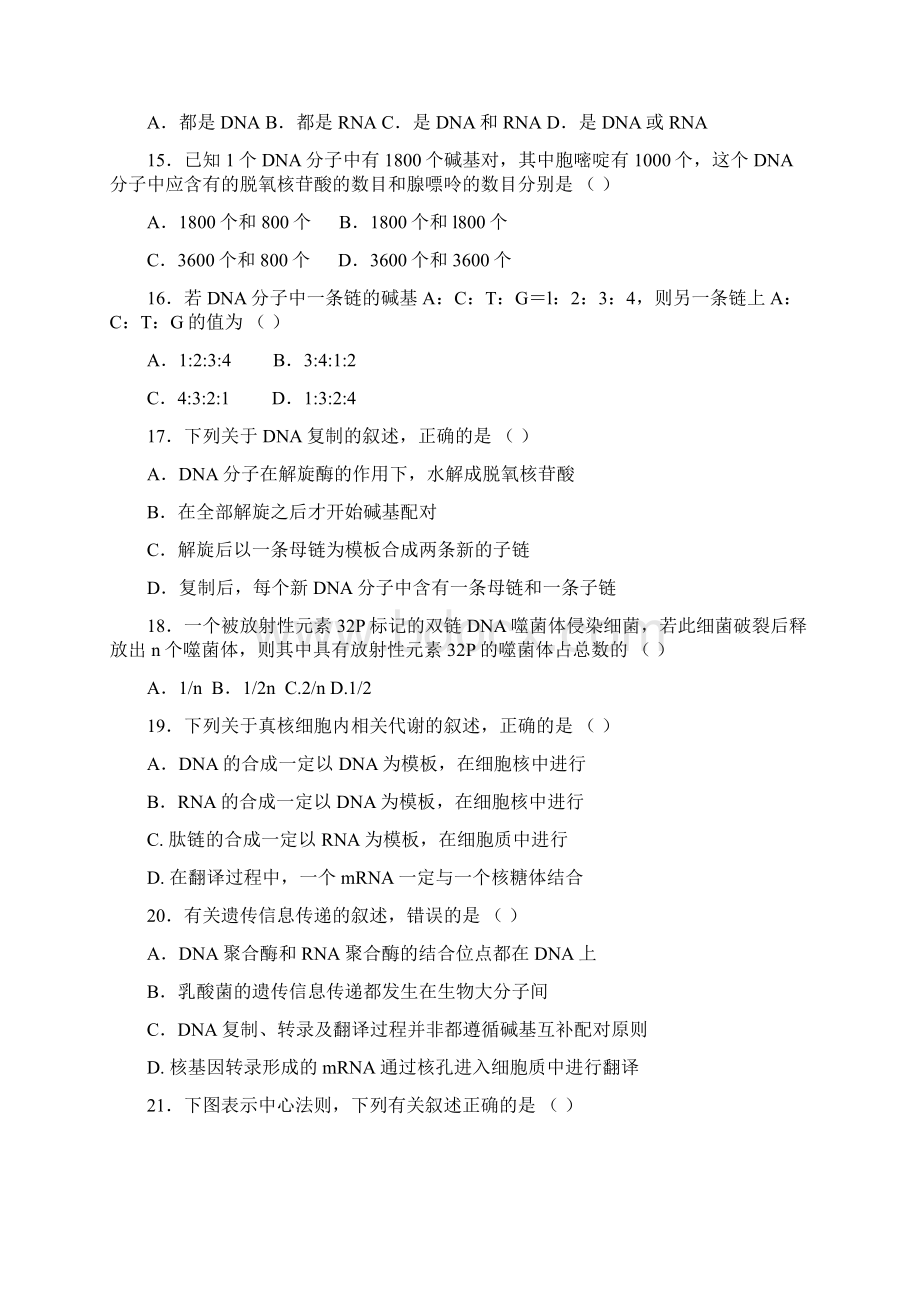 A．都是 DNA B．都是 RNA C．是 DNA 和 RNA D．是 DNA 或 RNA

15．已知 1 个 DNA 分子中有 1800 个碱基对，其中胞嘧啶有 1000 个，这个 DNA 分子中应含有的脱氧核苷酸的数目和腺嘌呤的数目分别是（ ）

A．1800 个和 800 个　B．1800 个和 l800 个

C．3600 个和 800 个　D．3600 个和 3600 个

16．若 DNA 分子中一条链的碱基 A：C：T：G＝l：2：3：4，则另一条链上 A：C：T：G 的值为（ ）

A．1:2:3:4　B．3:4:1:2

C．4:3:2:1　D．1:3:2:4

17．下列关于 DNA 复制的叙述，正确的是（ ）

A．DNA 分子在解旋酶的作用下，水解成脱氧核苷酸

B．在全部解旋之后才开始碱基配对

C．解旋后以一条母链为模板合成两条新的子链

D．复制后，每个新 DNA 分子中含有一条母链和一条子链

18．一个被放射性元素 32P 标记的双链 DNA 噬菌体侵染细菌，若此细菌破裂后释放出 n 个噬菌体，则其中具有放射性元素 32P 的噬菌体占总数的（ ）

A．1/n B．1/2n C.2/n D.1/2

19．下列关于真核细胞内相关代谢的叙述，正确的是（ ）

A．DNA 的合成一定以 DNA 为模板，在细胞核中进行

B．RNA 的合成一定以 DNA 为模板，在细胞核中进行

C. 肽链的合成一定以 RNA 为模板，在细胞质中进行

D. 在翻译过程中，一个 mRNA 一定与一个核糖体结合

20．有关遗传信息传递的叙述，错误的是（ ）

A．DNA 聚合酶和 RNA 聚合酶的结合位点都在 DNA 上

B．乳酸菌的遗传信息传递都发生在生物大分子间

C．DNA 复制、转录及翻译过程并非都遵循碱基互补配对原则

D. 核基因转录形成的 mRNA 通过核孔进入细胞质中进行翻译

21．下图表示中心法则，下列有关叙述正确的是（ ）